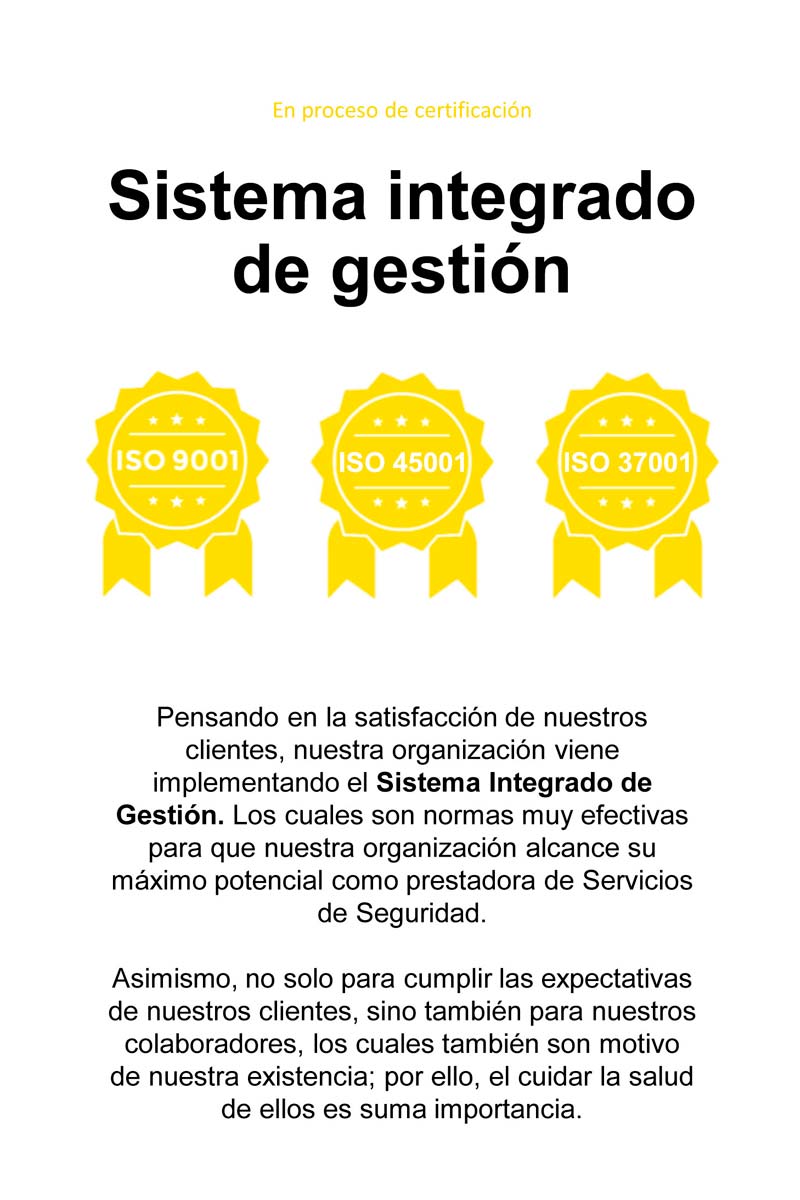 En proceso de certificación

Sistema integrado de gestión

ISO 9001

ISO 45001

ISO 37001

Pensando en la satisfacción de nuestros clientes, nuestra organización viene implementando el Sistema Integrado de Gestión. Los cuales son normas muy efectivas para que nuestra organización alcance su máximo potencial como prestadora de Servicios de Seguridad.

Asimismo, no solo para cumplir las expectativas de nuestros clientes, sino también para nuestros colaboradores, los cuales también son motivo de nuestra existencia; por ello, el cuidar la salud de ellos es suma importancia.